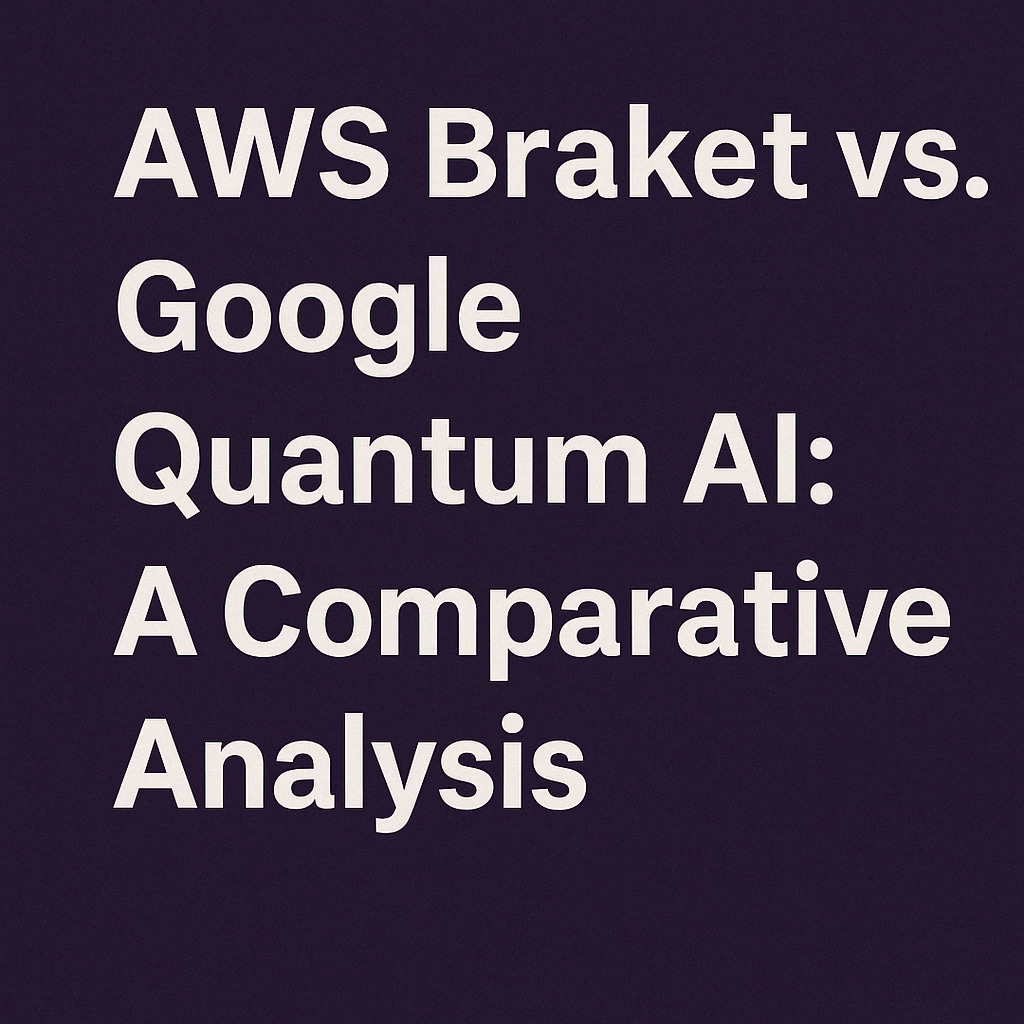 AWS Braket vs. Google Quantum AI: A Comparative Analysis